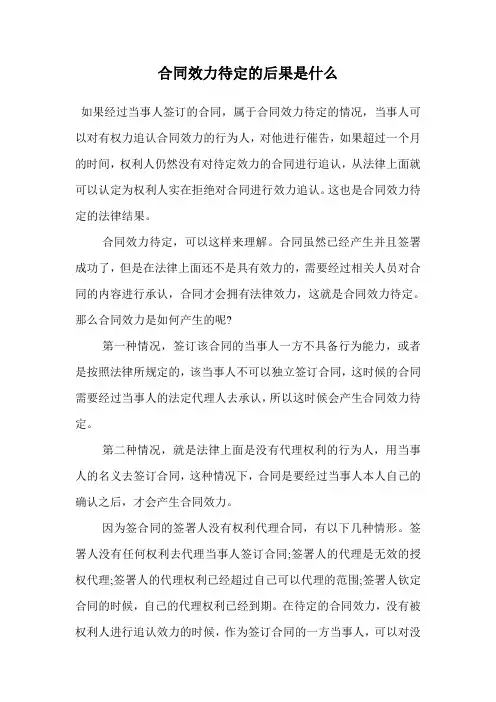 合同效力待定的后果是什么

如果经过当事人签订的合同，属于合同效力待定的情况，当事人可以对有权力追认合同效力的行为人，对他进行催告，如果超过一个月的时间，权利人仍然没有对待定效力的合同进行追认，从法律上面就可以认定为权利人实在拒绝对合同进行效力追认。这也是合同效力待定的法律结果。

合同效力待定，可以这样来理解。合同虽然已经产生并且签署成功了，但是在法律上面还不是具有效力的，需要经过相关人员对合同的内容进行承认，合同才会拥有法律效力，这就是合同效力待定。那么合同效力是如何产生的呢?

第一种情况，签订该合同的当事人一方不具备行为能力，或者是按照法律所规定的，该当事人不可以独立签订合同，这时候的合同需要经过当事人的法定代理人去承认，所以这时候会产生合同效力待定。

第二种情况，就是法律上面是没有代理权利的行为人，用当事人的名义去签订合同，这种情况下，合同是要经过当事人本人自己的确认之后，才会产生合同效力。

因为签合同的签署人没有权利代理合同，有以下几种情形。签署人没有任何权利去代理当事人签订合同;签署人的代理是无效的授权代理;签署人的代理权利已经超过自己可以代理的范围;签署人钦定合同的时候，自己的代理权利已经到期。在待定的合同效力，没有被权利人进行追认效力的时候，作为签订合同的一方当事人，可以对没